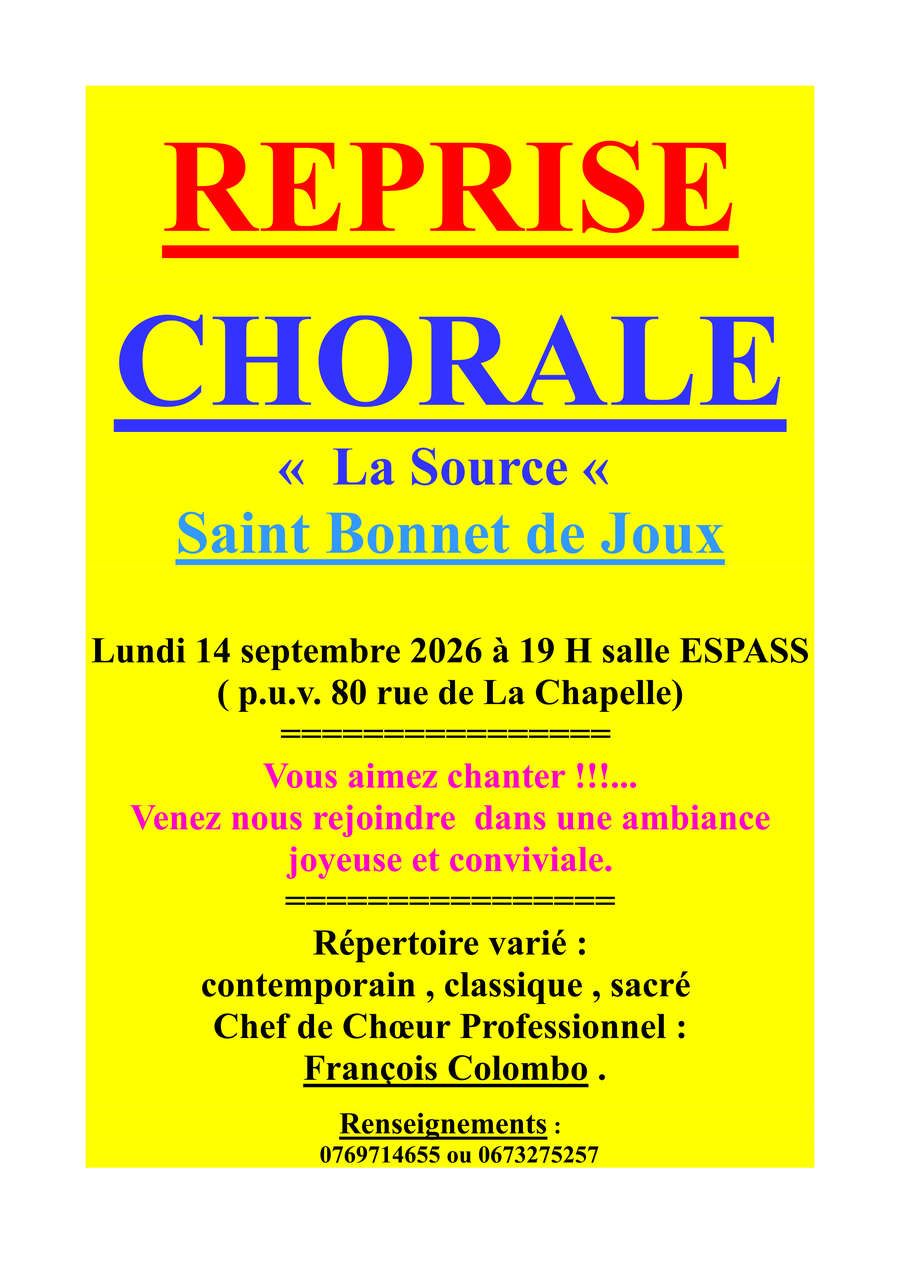 REPRISE

CHORALE

« La Source «

Saint Bonnet de Joux

Lundi 14 septembre 2026 à 19 H salle ESPASS
( p.u.v. 80 rue de La Chapelle)

=================

Vous aimez chanter !!!...
Venez nous rejoindre dans une ambiance joyeuse et conviviale.

=================

Répertoire varié :
contemporain , classique , sacré
Chef de Chœur Professionnel :
François Colombo .

Renseignements :
0769714655 ou 0673275257